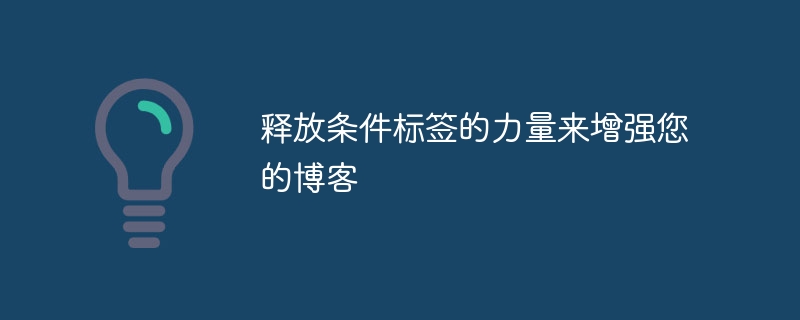 释放条件标签的力量来增强您的博客